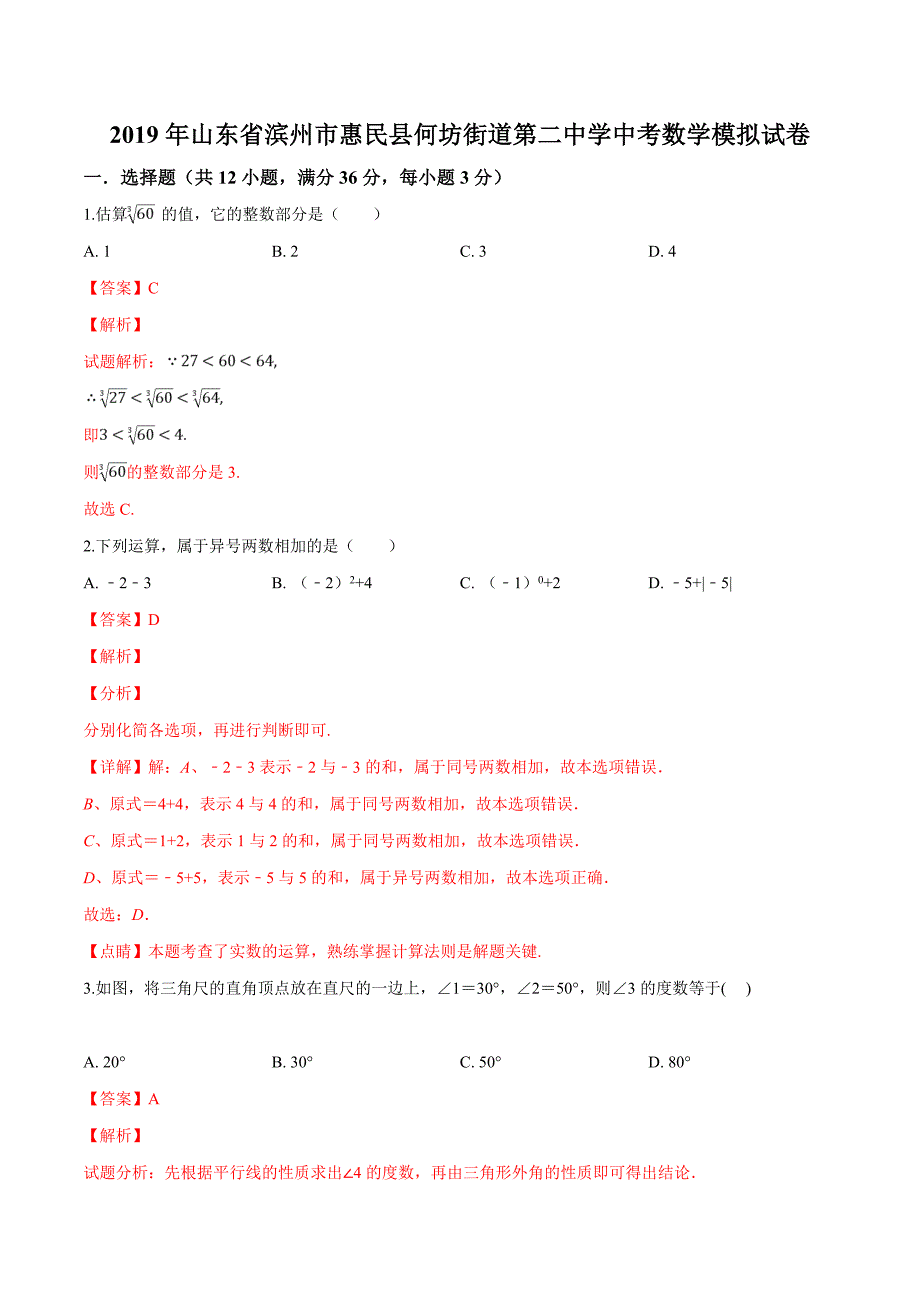 2019 年山东省滨州市惠民县何坊街道第二中学中考数学模拟试卷

一．选择题（共 12 小题，满分 36 分，每小题 3 分）

1.估算$\sqrt[3]{60}$ 的值，它的整数部分是（　　）

A. 1　　B. 2　　C. 3　　D. 4

【答案】C

【解析】

试题解析：$\because 27<60<64$,

$\therefore \sqrt[3]{27}<\sqrt[3]{60}<\sqrt[3]{64}$,

即$3<\sqrt[3]{60}<4$.

则$\sqrt[3]{60}$的整数部分是 3.

故选 C.

2.下列运算，属于异号两数相加的是（　　）

A. －2－3　　B. （－2）$^2$+4　　C. （－1）$^0$+2　　D. －5+|－5|

【答案】D

【解析】

【分析】

分别化简各选项，再进行判断即可.

【详解】解：A、－2－3 表示－2 与－3 的和，属于同号两数相加，故本选项错误.

B、原式＝4+4，表示 4 与 4 的和，属于同号两数相加，故本选项错误.

C、原式＝1+2，表示 1 与 2 的和，属于同号两数相加，故本选项错误.

D、原式＝－5+5，表示－5 与 5 的和，属于异号两数相加，故本选项正确.

故选：D.

【点睛】本题考查了实数的运算，熟练掌握计算法则是解题关键.

3.如图，将三角尺的直角顶点放在直尺的一边上，∠1＝30°，∠2＝50°，则∠3 的度数等于(　)

A. 20°　　B. 30°　　C. 50°　　D. 80°

【答案】A

【解析】

试题分析：先根据平行线的性质求出∠4 的度数，再由三角形外角的性质即可得出结论.